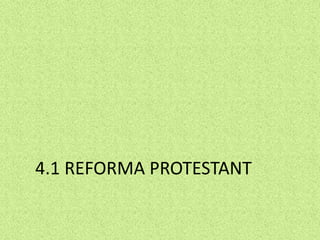 4.1 REFORMA PROTESTANT